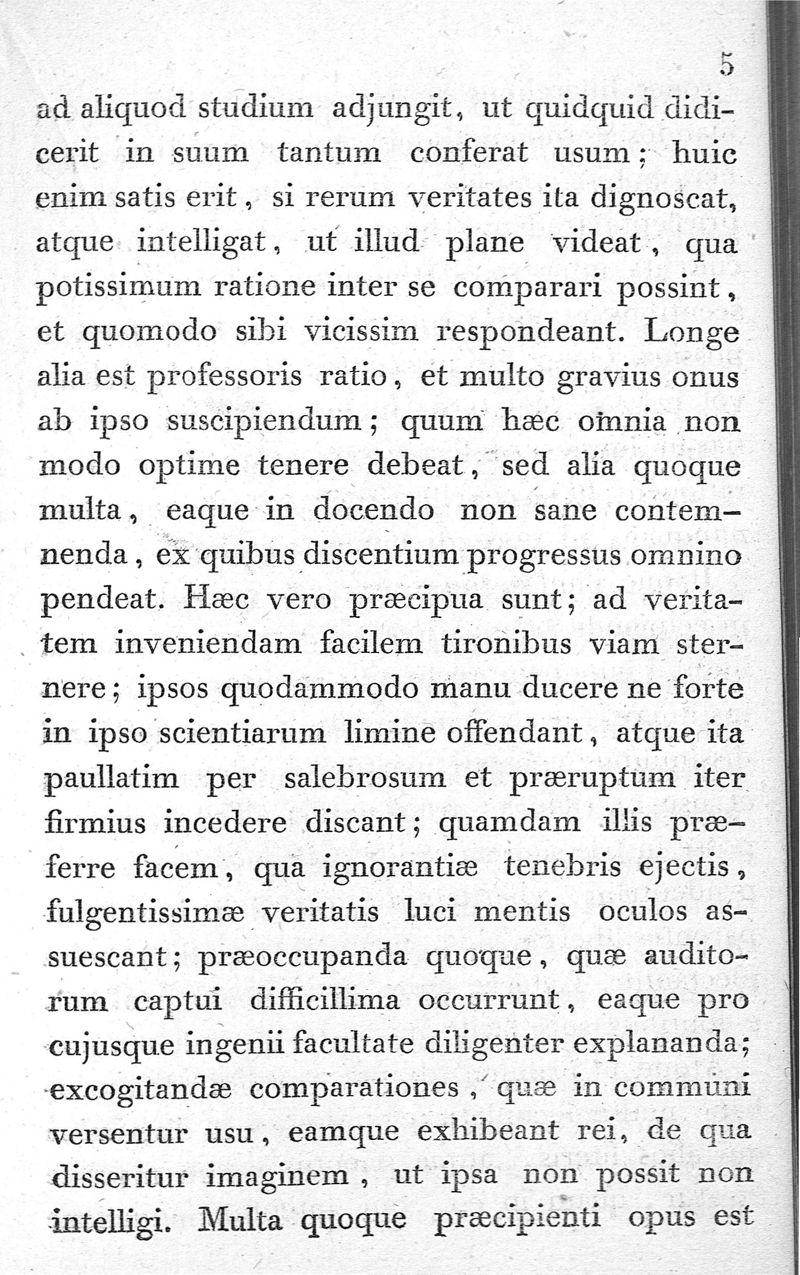 5

ad aliquod studium adjungit, ut quidquid didicerit in suum tantum conferat usum; huic enim satis erit, si rerum veritates ita dignoscat, atque intelligat, ut illud plane videat, qua potissimum ratione inter se comparari possint, et quomodo sibi vicissim respondeant. Longe alia est professoris ratio, et multo gravius onus ab ipso suscipiendum; quum hæc omnia non modo optime tenere debeat, sed alia quoque multa, eaque in docendo non sane contemnenda, ex quibus discentium progressus omnino pendeat. Hæc vero præcipua sunt; ad veritatem inveniendam facilem tironibus viam sternere; ipsos quodammodo manu ducere ne forte in ipso scientiarum limine offendant, atque ita paullatim per salebrosum et præruptum iter firmius incedere discant; quamdam illis præferre facem, qua ignorantiæ tenebris ejectis, fulgentissimæ veritatis luci mentis oculos assuescant; præoccupanda quoque, quæ auditorum captui difficillima occurrunt, eaque pro cujusque ingenii facultate diligenter explananda; excogitandæ comparationes, quæ in communi versentur usu, eamque exhibeant rei, de qua disseritur imaginem, ut ipsa non possit non intelligi. Multa quoque præcipienti opus est